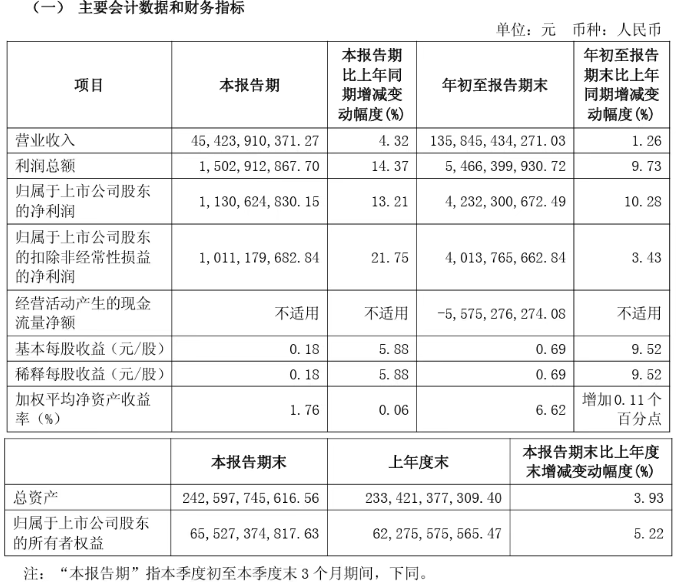 （一） 主要会计数据和财务指标

单位：元 币种：人民币

| 项目 | 本报告期 | 本报告期比上年同期增减变动幅度(%) | 年初至报告期末 | 年初至报告期末比上年同期增减变动幅度(%) |
|---|---|---|---|---|
| 营业收入 | 45,423,910,371.27 | 4.32 | 135,845,434,271.03 | 1.26 |
| 利润总额 | 1,502,912,867.70 | 14.37 | 5,466,399,930.72 | 9.73 |
| 归属于上市公司股东的净利润 | 1,130,624,830.15 | 13.21 | 4,232,300,672.49 | 10.28 |
| 归属于上市公司股东的扣除非经常性损益的净利润 | 1,011,179,682.84 | 21.75 | 4,013,765,662.84 | 3.43 |
| 经营活动产生的现金流量净额 | 不适用 | 不适用 | -5,575,276,274.08 | 不适用 |
| 基本每股收益（元/股） | 0.18 | 5.88 | 0.69 | 9.52 |
| 稀释每股收益（元/股） | 0.18 | 5.88 | 0.69 | 9.52 |
| 加权平均净资产收益率（%） | 1.76 | 0.06 | 6.62 | 增加0.11个百分点 |

|  | 本报告期末 | 上年度末 | 本报告期末比上年度末增减变动幅度(%) |
|---|---|---|---|
| 总资产 | 242,597,745,616.56 | 233,421,377,309.40 | 3.93 |
| 归属于上市公司股东的所有者权益 | 65,527,374,817.63 | 62,275,575,565.47 | 5.22 |

注：“本报告期”指本季度初至本季度末 3 个月期间，下同。